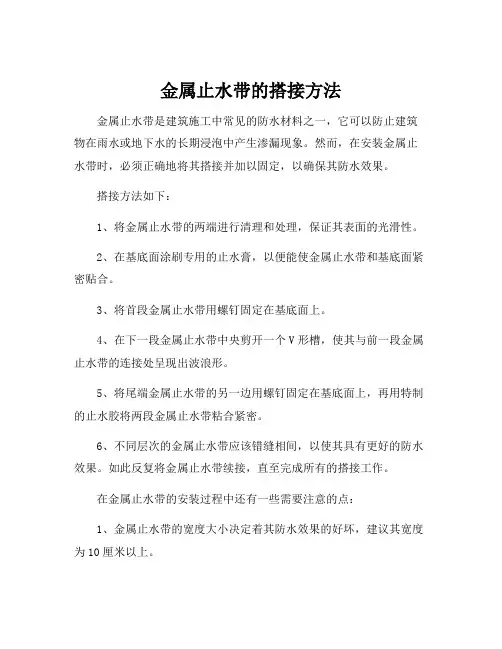 金属止水带的搭接方法

金属止水带是建筑施工中常见的防水材料之一，它可以防止建筑物在雨水或地下水的长期浸泡中产生渗漏现象。然而，在安装金属止水带时，必须正确地将其搭接并加以固定，以确保其防水效果。

搭接方法如下：

1、将金属止水带的两端进行清理和处理，保证其表面的光滑性。

2、在基底面涂刷专用的止水膏，以便能使金属止水带和基底面紧密贴合。

3、将首段金属止水带用螺钉固定在基底面上。

4、在下一段金属止水带中央剪开一个V形槽，使其与前一段金属止水带的连接处呈现出波浪形。

5、将尾端金属止水带的另一边用螺钉固定在基底面上，再用特制的止水胶将两段金属止水带粘合紧密。

6、不同层次的金属止水带应该错缝相间，以使其具有更好的防水效果。如此反复将金属止水带续接，直至完成所有的搭接工作。

在金属止水带的安装过程中还有一些需要注意的点：

1、金属止水带的宽度大小决定着其防水效果的好坏，建议其宽度为10厘米以上。